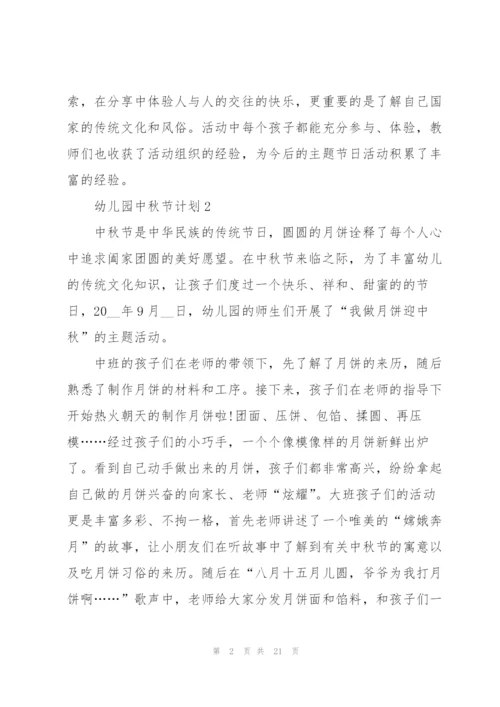 索，在分享中体验人与人的交往的快乐，更重要的是了解自己国家的传统文化和风俗。活动中每个孩子都能充分参与、体验，教师们也收获了活动组织的经验，为今后的主题节日活动积累了丰富的经验。

幼儿园中秋节计划2

中秋节是中华民族的传统节日，圆圆的月饼诠释了每个人心中追求阖家团圆的美好愿望。在中秋节来临之际，为了丰富幼儿的传统文化知识，让孩子们度过一个快乐、祥和、甜蜜的的节日，20__年9月__日，幼儿园的师生们开展了“我做月饼迎中秋”的主题活动。

中班的孩子们在老师的带领下，先了解了月饼的来历，随后熟悉了制作月饼的材料和工序。接下来，孩子们在老师的指导下开始热火朝天的制作月饼啦!团面、压饼、包馅、揉圆、再压模……经过孩子们的小巧手，一个个像模像样的月饼新鲜出炉了。看到自己动手做出来的月饼，孩子们都非常高兴，纷纷拿起自己做的月饼兴奋的向家长、老师“炫耀”。大班孩子们的活动更是丰富多彩、不拘一格，首先老师讲述了一个唯美的“嫦娥奔月”的故事，让小朋友们在听故事中了解到有关中秋节的寓意以及吃月饼习俗的来历。随后在“八月十五月儿圆，爷爷为我打月饼啊……”歌声中，老师给大家分发月饼面和馅料，和孩子们一

第 2 页 共 21 页